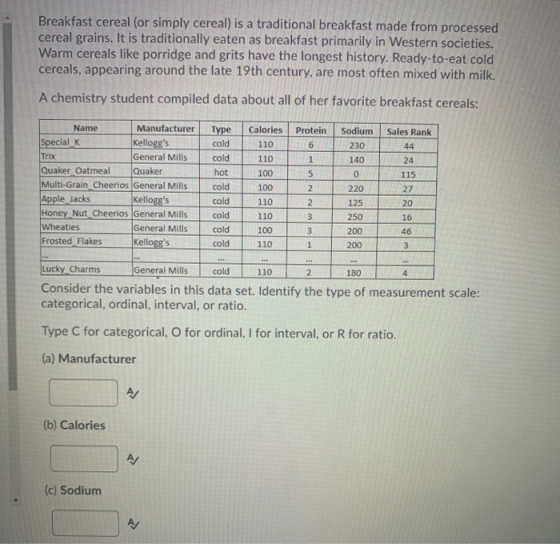 Breakfast cereal (or simply cereal) is a traditional breakfast made from processed cereal grains. It is traditionally eaten as breakfast primarily in Western societies. Warm cereals like porridge and grits have the longest history. Ready-to-eat cold cereals, appearing around the late 19th century, are most often mixed with milk.

A chemistry student compiled data about all of her favorite breakfast cereals:

| Name | Manufacturer | Type | Calories | Protein | Sodium | Sales Rank |
|---|---|---|---|---|---|---|
| Special_K | Kellogg's | cold | 110 | 6 | 230 | 44 |
| Trix | General Mills | cold | 110 | 1 | 140 | 24 |
| Quaker_Oatmeal | Quaker | hot | 100 | 5 | 0 | 115 |
| Multi-Grain_Cheerios | General Mills | cold | 100 | 2 | 220 | 27 |
| Apple_Jacks | Kellogg's | cold | 110 | 2 | 125 | 20 |
| Honey_Nut_Cheerios | General Mills | cold | 110 | 3 | 250 | 16 |
| Wheaties | General Mills | cold | 100 | 3 | 200 | 46 |
| Frosted_Flakes | Kellogg's | cold | 110 | 1 | 200 | 3 |
| ... | ... | ... | ... | ... | ... | ... |
| Lucky_Charms | General Mills | cold | 110 | 2 | 180 | 4 |

Consider the variables in this data set. Identify the type of measurement scale: categorical, ordinal, interval, or ratio.

Type C for categorical, O for ordinal, I for interval, or R for ratio.

(a) Manufacturer

(b) Calories

(c) Sodium